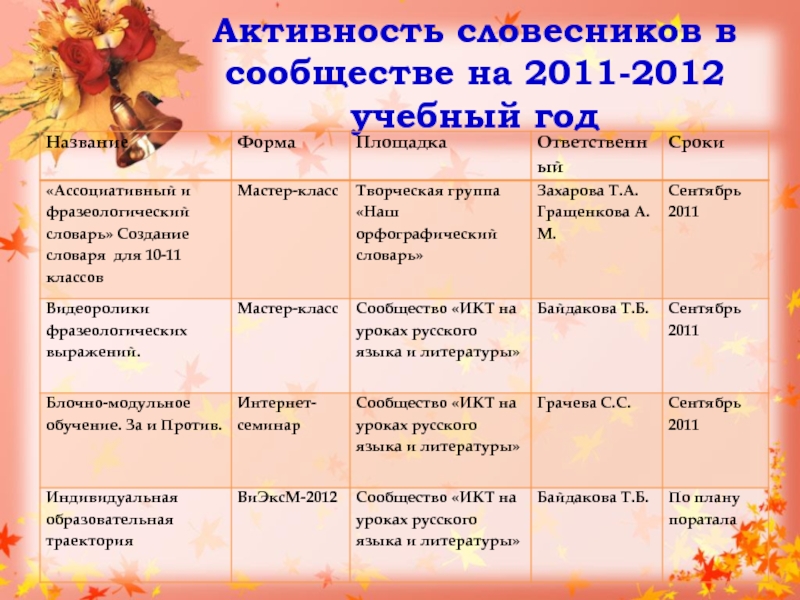 Активность словесников в сообществе на 2011-2012 учебный год

| Название | Форма | Площадка | Ответственный | Сроки |
|---|---|---|---|---|
| «Ассоциативный и фразеологический словарь» Создание словаря для 10-11 классов | Мастер-класс | Творческая группа «Наш орфографический словарь» | Захарова Т.А. Гращенкова А. М. | Сентябрь 2011 |
| Видеоролики фразеологических выражений. | Мастер-класс | Сообщество «ИКТ на уроках русского языка и литературы» | Байдакова Т.Б. | Сентябрь 2011 |
| Блочно-модульное обучение. За и Против. | Интернет-семинар | Сообщество «ИКТ на уроках русского языка и литературы» | Грачева С.С. | Сентябрь 2011 |
| Индивидуальная образовательная траектория | ВиЭксМ-2012 | Сообщество «ИКТ на уроках русского языка и литературы» | Байдакова Т.Б. | По плану портала |